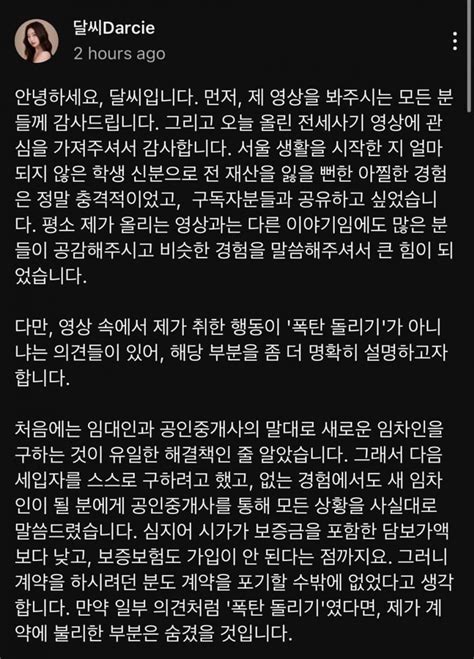 달씨Darcie
2 hours ago

안녕하세요, 달씨입니다. 먼저, 제 영상을 봐주시는 모든 분들께 감사드립니다. 그리고 오늘 올린 전세사기 영상에 관심을 가져주셔서 감사합니다. 서울 생활을 시작한 지 얼마 되지 않은 학생 신분으로 전 재산을 잃을 뻔한 아찔한 경험은 정말 충격적이었고, 구독자분들과 공유하고 싶었습니다. 평소 제가 올리는 영상과는 다른 이야기임에도 많은 분들이 공감해주시고 비슷한 경험을 말씀해주셔서 큰 힘이 되었습니다.

다만, 영상 속에서 제가 취한 행동이 '폭탄 돌리기'가 아니냐는 의견들이 있어, 해당 부분을 좀 더 명확히 설명하고자 합니다.

처음에는 임대인과 공인중개사의 말대로 새로운 임차인을 구하는 것이 유일한 해결책인 줄 알았습니다. 그래서 다음 세입자를 스스로 구하려고 했고, 없는 경험에서도 새 임차인이 될 분에게 공인중개사를 통해 모든 상황을 사실대로 말씀드렸습니다. 심지어 시가가 보증금을 포함한 담보가액보다 낮고, 보증보험도 가입이 안 된다는 점까지요. 그러니 계약을 하시려던 분도 계약을 포기할 수밖에 없었다고 생각합니다. 만약 일부 의견처럼 '폭탄 돌리기'였다면, 제가 계약에 불리한 부분은 숨겼을 것입니다.